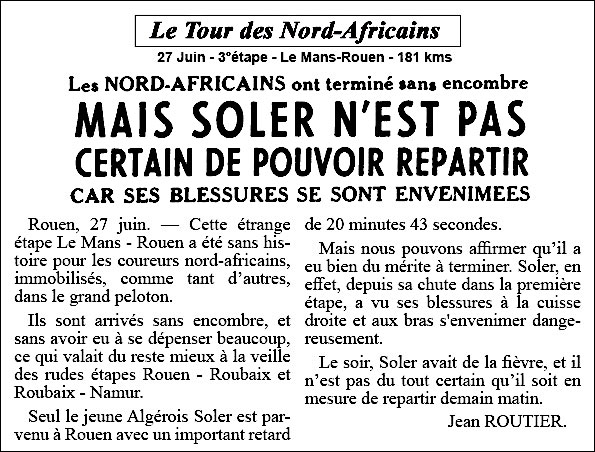 Le Tour des Nord-Africains

27 Juin - 3°étape - Le Mans-Rouen - 181 kms

Les NORD-AFRICAINS ont terminé sans encombre

MAIS SOLER N'EST PAS CERTAIN DE POUVOIR REPARTIR

CAR SES BLESSURES SE SONT ENVENIMEES

Rouen, 27 juin. — Cette étrange étape Le Mans - Rouen a été sans histoire pour les coureurs nord-africains, immobilisés, comme tant d'autres, dans le grand peloton.

Ils sont arrivés sans encombre, et sans avoir eu à se dépenser beaucoup, ce qui valait du reste mieux à la veille des rudes étapes Rouen - Roubaix et Roubaix - Namur.

Seul le jeune Algérois Soler est parvenu à Rouen avec un important retard de 20 minutes 43 secondes.

Mais nous pouvons affirmer qu'il a eu bien du mérite à terminer. Soler, en effet, depuis sa chute dans la première étape, a vu ses blessures à la cuisse droite et aux bras s'envenimer dangereusement.

Le soir, Soler avait de la fièvre, et il n'est pas du tout certain qu'il soit en mesure de repartir demain matin.

Jean ROUTIER.